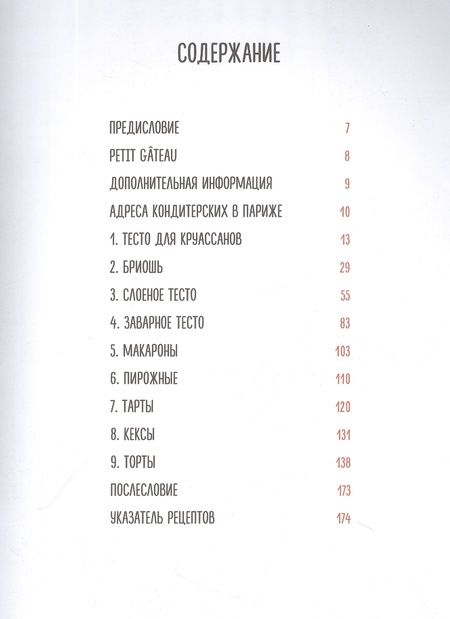 СОДЕРЖАНИЕ

ПРЕДИСЛОВИЕ 7
PETIT GÂTEAU 8
ДОПОЛНИТЕЛЬНАЯ ИНФОРМАЦИЯ 9
АДРЕСА КОНДИТЕРСКИХ В ПАРИЖЕ 10
1. ТЕСТО ДЛЯ КРУАССАНОВ 13
2. БРИОШЬ 29
3. СЛОЕНОЕ ТЕСТО 55
4. ЗАВАРНОЕ ТЕСТО 83
5. МАКАРОНЫ 103
6. ПИРОЖНЫЕ 110
7. ТАРТЫ 120
8. КЕКСЫ 131
9. ТОРТЫ 138
ПОСЛЕСЛОВИЕ 173
УКАЗАТЕЛЬ РЕЦЕПТОВ 174